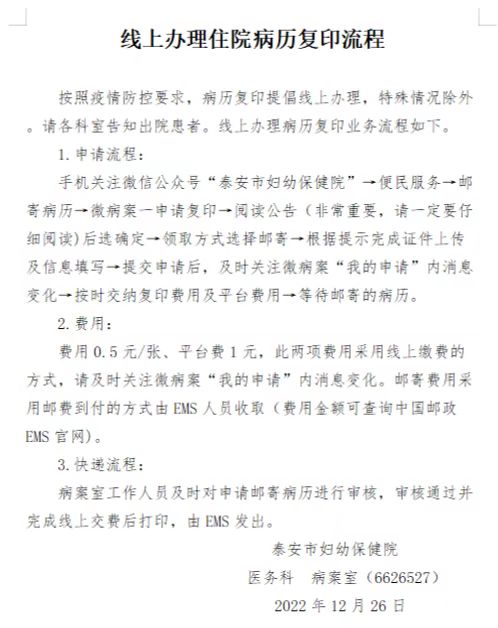 线上办理住院病历复印流程

按照疫情防控要求，病历复印提倡线上办理，特殊情况除外。请各科室告知出院患者。线上办理病历复印业务流程如下。

1. 申请流程：

手机关注微信公众号“泰安市妇幼保健院”→便民服务→邮寄病历→微病案一申请复印→阅读公告（非常重要，请一定要仔细阅读）后选确定→领取方式选择邮寄→根据提示完成证件上传及信息填写→提交申请后，及时关注微病案“我的申请”内消息变化→按时交纳复印费用及平台费用→等待邮寄的病历。

2. 费用：

费用 0.5 元/张、平台费 1 元，此两项费用采用线上缴费的方式，请及时关注微病案“我的申请”内消息变化。邮寄费用采用邮费到付的方式由 EMS 人员收取（费用金额可查询中国邮政 EMS 官网）。

3. 快递流程：

病案室工作人员及时对申请邮寄病历进行审核，审核通过并完成线上交费后打印，由 EMS 发出。

泰安市妇幼保健院

医务科　病案室（6626527）

2022 年 12 月 26 日